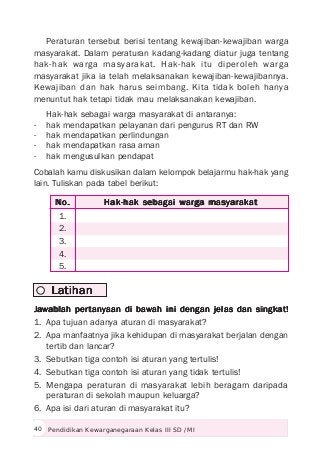 Peraturan tersebut berisi tentang kewajiban-kewajiban warga masyarakat. Dalam peraturan kadang-kadang diatur juga tentang hak-hak warga masyarakat. Hak-hak itu diperoleh warga masyarakat jika ia telah melaksanakan kewajiban-kewajibannya. Kewajiban dan hak harus seimbang. Kita tidak boleh hanya menuntut hak tetapi tidak mau melaksanakan kewajiban.

Hak-hak sebagai warga masyarakat di antaranya:
- hak mendapatkan pelayanan dari pengurus RT dan RW
- hak mendapatkan perlindungan
- hak mendapatkan rasa aman
- hak mengusulkan pendapat

Cobalah kamu diskusikan dalam kelompok belajarmu hak-hak yang lain. Tuliskan pada tabel berikut:

| No. | Hak-hak sebagai warga masyarakat |
|---|---|
| 1. | |
| 2. | |
| 3. | |
| 4. | |
| 5. | |

Latihan

Jawablah pertanyaan di bawah ini dengan jelas dan singkat!
1. Apa tujuan adanya aturan di masyarakat?
2. Apa manfaatnya jika kehidupan di masyarakat berjalan dengan tertib dan lancar?
3. Sebutkan tiga contoh isi aturan yang tertulis!
4. Sebutkan tiga contoh isi aturan yang tidak tertulis!
5. Mengapa peraturan di masyarakat lebih beragam daripada peraturan di sekolah maupun keluarga?
6. Apa isi dari aturan di masyarakat itu?

40 Pendidikan Kewarganegaraan Kelas III SD /MI